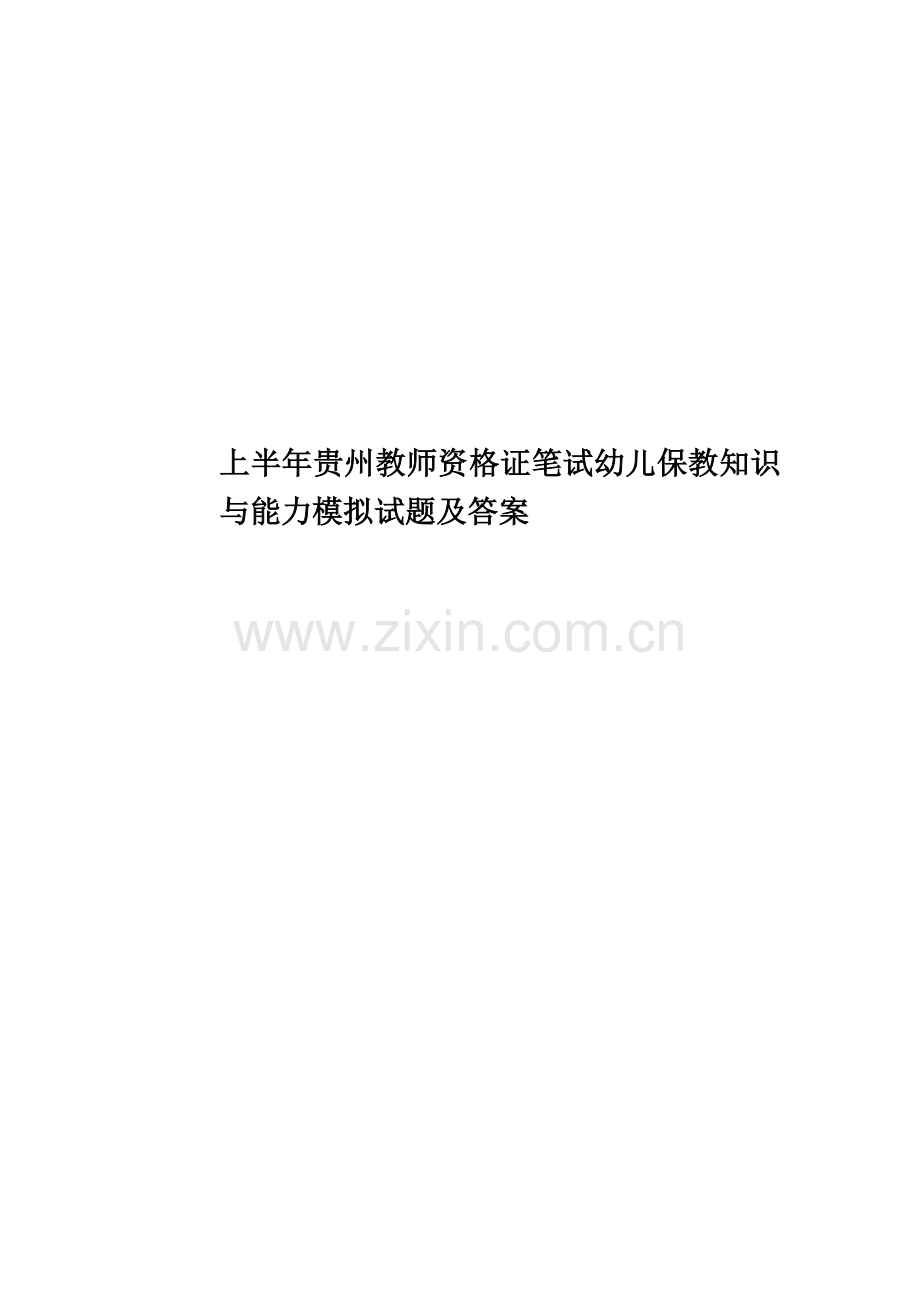 上半年贵州教师资格证笔试幼儿保教知识与能力模拟试题及答案

www.zixin.com.cn